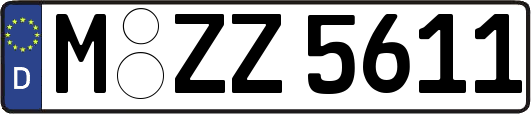 D
M ZZ 5611